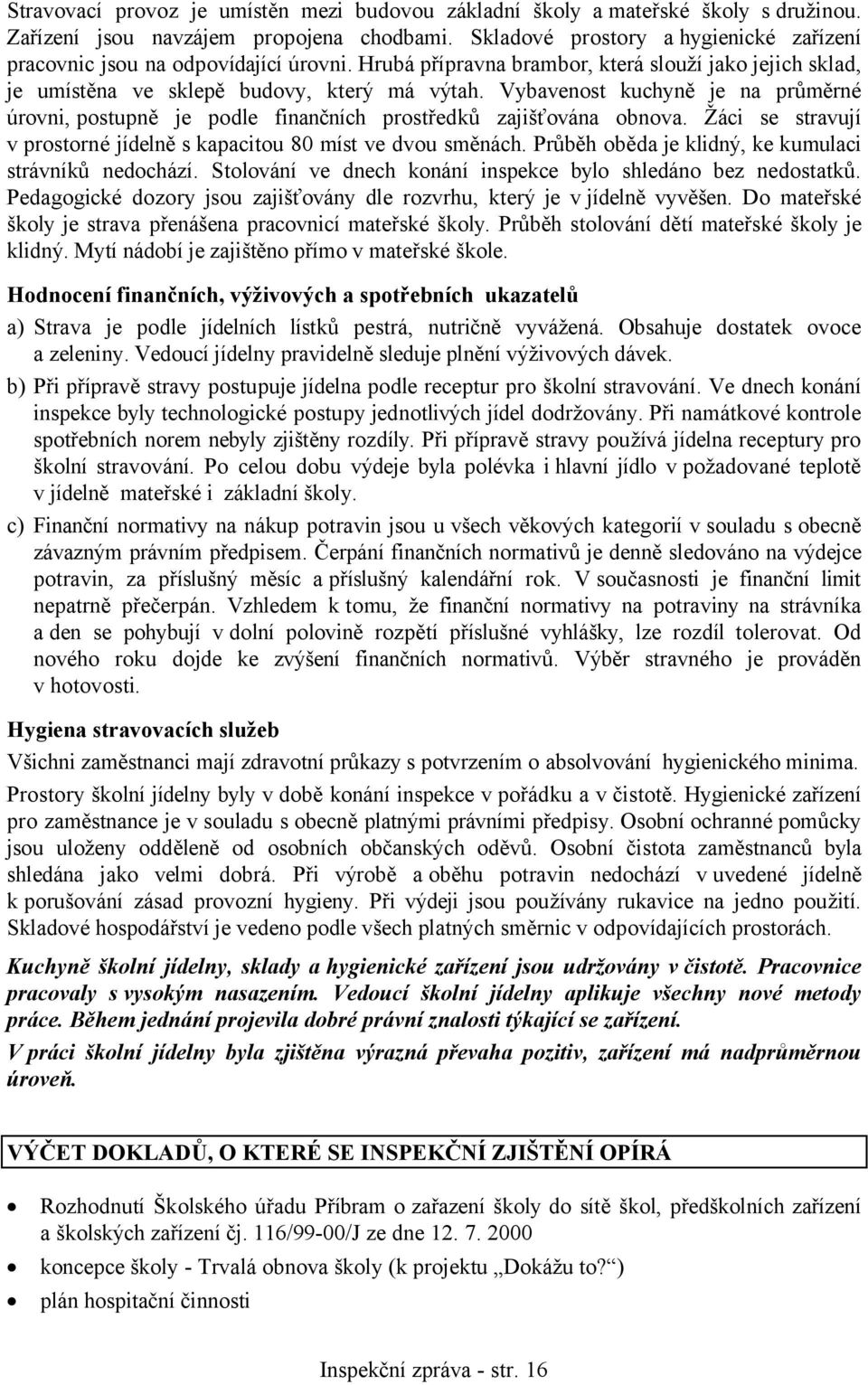 Stravovací provoz je umístěn mezi budovou základní školy a mateřské školy s družinou. Zařízení jsou navzájem propojena chodbami. Skladové prostory a hygienické zařízení pracovnic jsou na odpovídající úrovni. Hrubá přípravna brambor, která slouží jako jejich sklad, je umístěna ve sklepě budovy, který má výtah. Vybavenost kuchyně je na průměrné úrovni, postupně je podle finančních prostředků zajišťována obnova. Žáci se stravují v prostorné jídelně s kapacitou 80 míst ve dvou směnách. Průběh oběda je klidný, ke kumulaci strávníků nedochází. Stolování ve dnech konání inspekce bylo shledáno bez nedostatků. Pedagogické dozory jsou zajišťovány dle rozvrhu, který je v jídelně vyvěšen. Do mateřské školy je strava přenášena pracovnicí mateřské školy. Průběh stolování dětí mateřské školy je klidný. Mytí nádobí je zajištěno přímo v mateřské škole.

Hodnocení finančních, výživových a spotřebních ukazatelů

a) Strava je podle jídelních lístků pestrá, nutričně vyvážená. Obsahuje dostatek ovoce a zeleniny. Vedoucí jídelny pravidelně sleduje plnění výživových dávek.

b) Při přípravě stravy postupuje jídelna podle receptur pro školní stravování. Ve dnech konání inspekce byly technologické postupy jednotlivých jídel dodržovány. Při namátkové kontrole spotřebních norem nebyly zjištěny rozdíly. Při přípravě stravy používá jídelna receptury pro školní stravování. Po celou dobu výdeje byla polévka i hlavní jídlo v požadované teplotě v jídelně mateřské i základní školy.

c) Finanční normativy na nákup potravin jsou u všech věkových kategorií v souladu s obecně závazným právním předpisem. Čerpání finančních normativů je denně sledováno na výdejce potravin, za příslušný měsíc a příslušný kalendářní rok. V současnosti je finanční limit nepatrně přečerpán. Vzhledem k tomu, že finanční normativy na potraviny na strávníka a den se pohybují v dolní polovině rozpětí příslušné vyhlášky, lze rozdíl tolerovat. Od nového roku dojde ke zvýšení finančních normativů. Výběr stravného je prováděn v hotovosti.

Hygiena stravovacích služeb

Všichni zaměstnanci mají zdravotní průkazy s potvrzením o absolvování hygienického minima.

Prostory školní jídelny byly v době konání inspekce v pořádku a v čistotě. Hygienické zařízení pro zaměstnance je v souladu s obecně platnými právními předpisy. Osobní ochranné pomůcky jsou uloženy odděleně od osobních občanských oděvů. Osobní čistota zaměstnanců byla shledána jako velmi dobrá. Při výrobě a oběhu potravin nedochází v uvedené jídelně k porušování zásad provozní hygieny. Při výdeji jsou používány rukavice na jedno použití. Skladové hospodářství je vedeno podle všech platných směrnic v odpovídajících prostorách.

Kuchyně školní jídelny, sklady a hygienické zařízení jsou udržovány v čistotě. Pracovnice pracovaly s vysokým nasazením. Vedoucí školní jídelny aplikuje všechny nové metody práce. Během jednání projevila dobré právní znalosti týkající se zařízení.

V práci školní jídelny byla zjištěna výrazná převaha pozitiv, zařízení má nadprůměrnou úroveň.

VÝČET DOKLADŮ, O KTERÉ SE INSPEKČNÍ ZJIŠTĚNÍ OPÍRÁ

• Rozhodnutí Školského úřadu Příbram o zařazení školy do sítě škol, předškolních zařízení a školských zařízení čj. 116/99-00/J ze dne 12. 7. 2000
• koncepce školy - Trvalá obnova školy (k projektu „Dokážu to?“)
• plán hospitační činnosti

Inspekční zpráva - str. 16